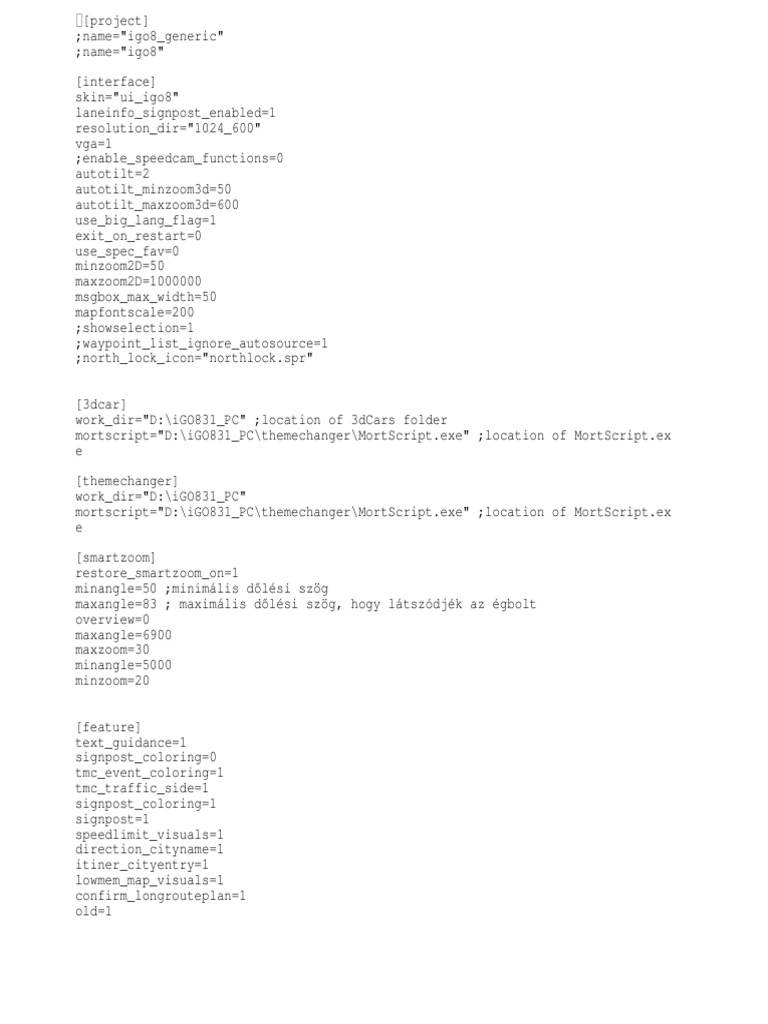 [project]
;name="igo8_generic"
;name="igo8"

[interface]
skin="ui_igo8"
laneinfo_signpost_enabled=1
resolution_dir="1024_600"
vga=1
;enable_speedcam_functions=0
autotilt=2
autotilt_minzoom3d=50
autotilt_maxzoom3d=600
use_big_lang_flag=1
exit_on_restart=0
use_spec_fav=0
minzoom2D=50
maxzoom2D=1000000
msgbox_max_width=50
mapfontscale=200
;showselection=1
;waypoint_list_ignore_autosource=1
;north_lock_icon="northlock.spr"

[3dcar]
work_dir="D:\iGO831_PC" ;location of 3dCars folder
mortscript="D:\iGO831_PC\themechanger\MortScript.exe" ;location of MortScript.exe

[themechanger]
work_dir="D:\iGO831_PC"
mortscript="D:\iGO831_PC\themechanger\MortScript.exe" ;location of MortScript.exe

[smartzoom]
restore_smartzoom_on=1
minangle=50 ;minimális dőlési szög
maxangle=83 ; maximális dőlési szög, hogy látszódjék az égbolt
overview=0
maxangle=6900
maxzoom=30
minangle=5000
minzoom=20

[feature]
text_guidance=1
signpost_coloring=0
tmc_event_coloring=1
tmc_traffic_side=1
signpost_coloring=1
signpost=1
speedlimit_visuals=1
direction_cityname=1
itiner_cityentry=1
lowmem_map_visuals=1
confirm_longrouteplan=1
old=1